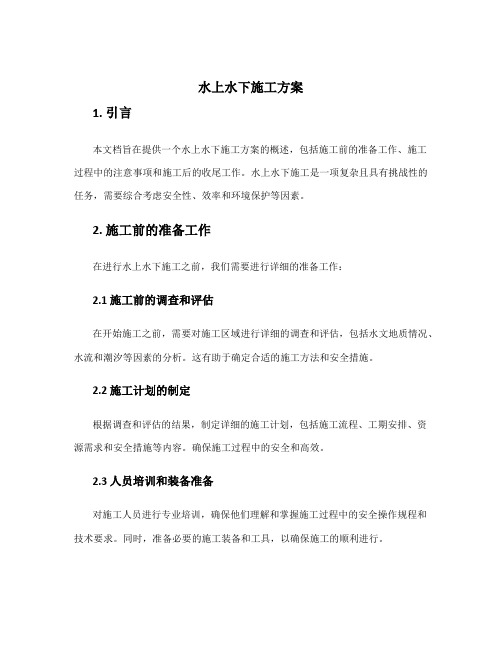 水上水下施工方案

1. 引言

本文档旨在提供一个水上水下施工方案的概述，包括施工前的准备工作、施工过程中的注意事项和施工后的收尾工作。水上水下施工是一项复杂且具有挑战性的任务，需要综合考虑安全性、效率和环境保护等因素。

2. 施工前的准备工作

在进行水上水下施工之前，我们需要进行详细的准备工作：

2.1 施工前的调查和评估

在开始施工之前，需要对施工区域进行详细的调查和评估，包括水文地质情况、水流和潮汐等因素的分析。这有助于确定合适的施工方法和安全措施。

2.2 施工计划的制定

根据调查和评估的结果，制定详细的施工计划，包括施工流程、工期安排、资源需求和安全措施等内容。确保施工过程中的安全和高效。

2.3 人员培训和装备准备

对施工人员进行专业培训，确保他们理解和掌握施工过程中的安全操作规程和技术要求。同时，准备必要的施工装备和工具，以确保施工的顺利进行。